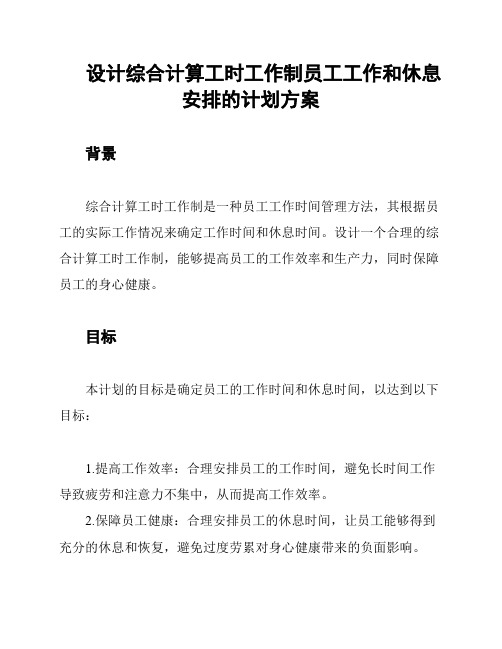 设计综合计算工时工作制员工工作和休息安排的计划方案

背景

综合计算工时工作制是一种员工工作时间管理方法，其根据员工的实际工作情况来确定工作时间和休息时间。设计一个合理的综合计算工时工作制，能够提高员工的工作效率和生产力，同时保障员工的身心健康。

目标

本计划的目标是确定员工的工作时间和休息时间，以达到以下目标：

1.提高工作效率：合理安排员工的工作时间，避免长时间工作导致疲劳和注意力不集中，从而提高工作效率。

2.保障员工健康：合理安排员工的休息时间，让员工能够得到充分的休息和恢复，避免过度劳累对身心健康带来的负面影响。